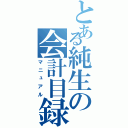 とある純生の会計目録
マニュアル